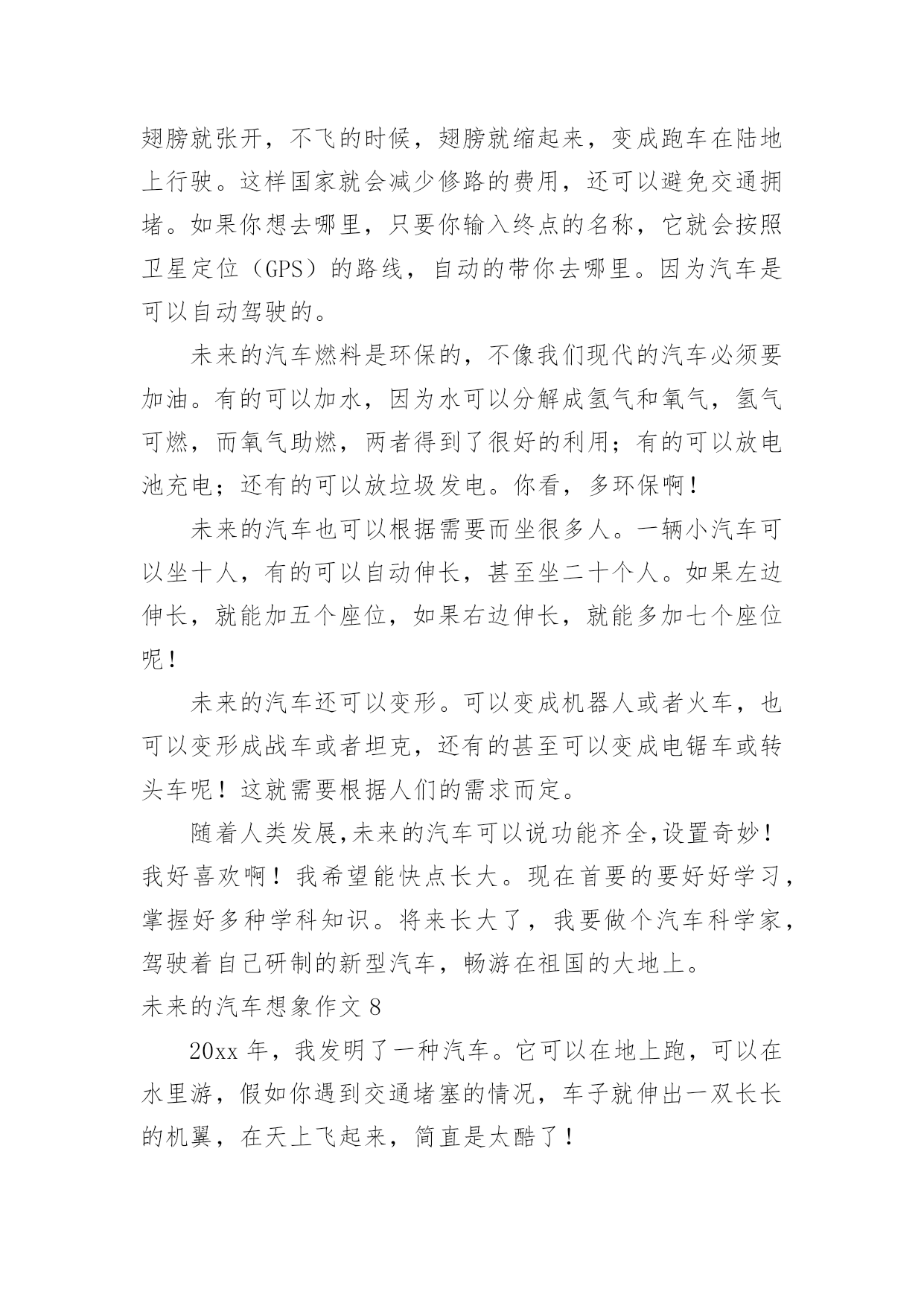 翅膀就张开，不飞的时候，翅膀就缩起来，变成跑车在陆地上行驶。这样国家就会减少修路的费用，还可以避免交通拥堵。如果你想去哪里，只要你输入终点的名称，它就会按照卫星定位（GPS）的路线，自动的带你去哪里。因为汽车是可以自动驾驶的。

未来的汽车燃料是环保的，不像我们现代的汽车必须要加油。有的可以加水，因为水可以分解成氢气和氧气，氢气可燃，而氧气助燃，两者得到了很好的利用；有的可以放电池充电；还有的可以放垃圾发电。你看，多环保啊！

未来的汽车也可以根据需要而坐很多人。一辆小汽车可以坐十人，有的可以自动伸长，甚至坐二十个人。如果左边伸长，就能加五个座位，如果右边伸长，就能多加七个座位呢！

未来的汽车还可以变形。可以变成机器人或者火车，也可以变形成战车或者坦克，还有的甚至可以变成电锯车或转头车呢！这就需要根据人们的需求而定。

随着人类发展,未来的汽车可以说功能齐全,设置奇妙！我好喜欢啊！我希望能快点长大。现在首要的要好好学习，掌握好多种学科知识。将来长大了，我要做个汽车科学家，驾驶着自己研制的新型汽车，畅游在祖国的大地上。

未来的汽车想象作文 8

20xx 年，我发明了一种汽车。它可以在地上跑，可以在水里游，假如你遇到交通堵塞的情况，车子就伸出一双长长的机翼，在天上飞起来，简直是太酷了！